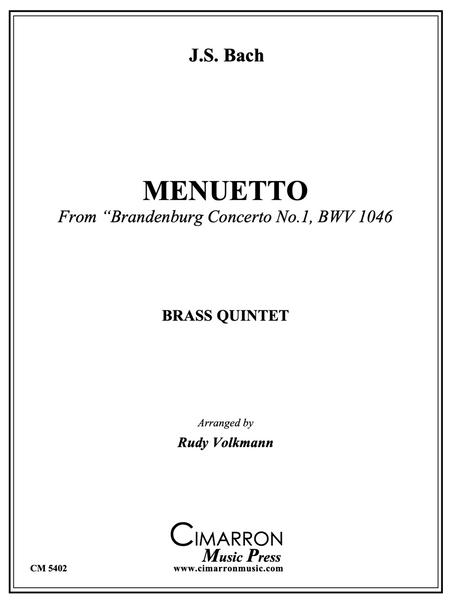 J.S. Bach

MENUETTO

From “Brandenburg Concerto No.1, BWV 1046

BRASS QUINTET

Arranged by

Rudy Volkmann

CIMARRON
Music Press
www.cimarronmusic.com

CM 5402